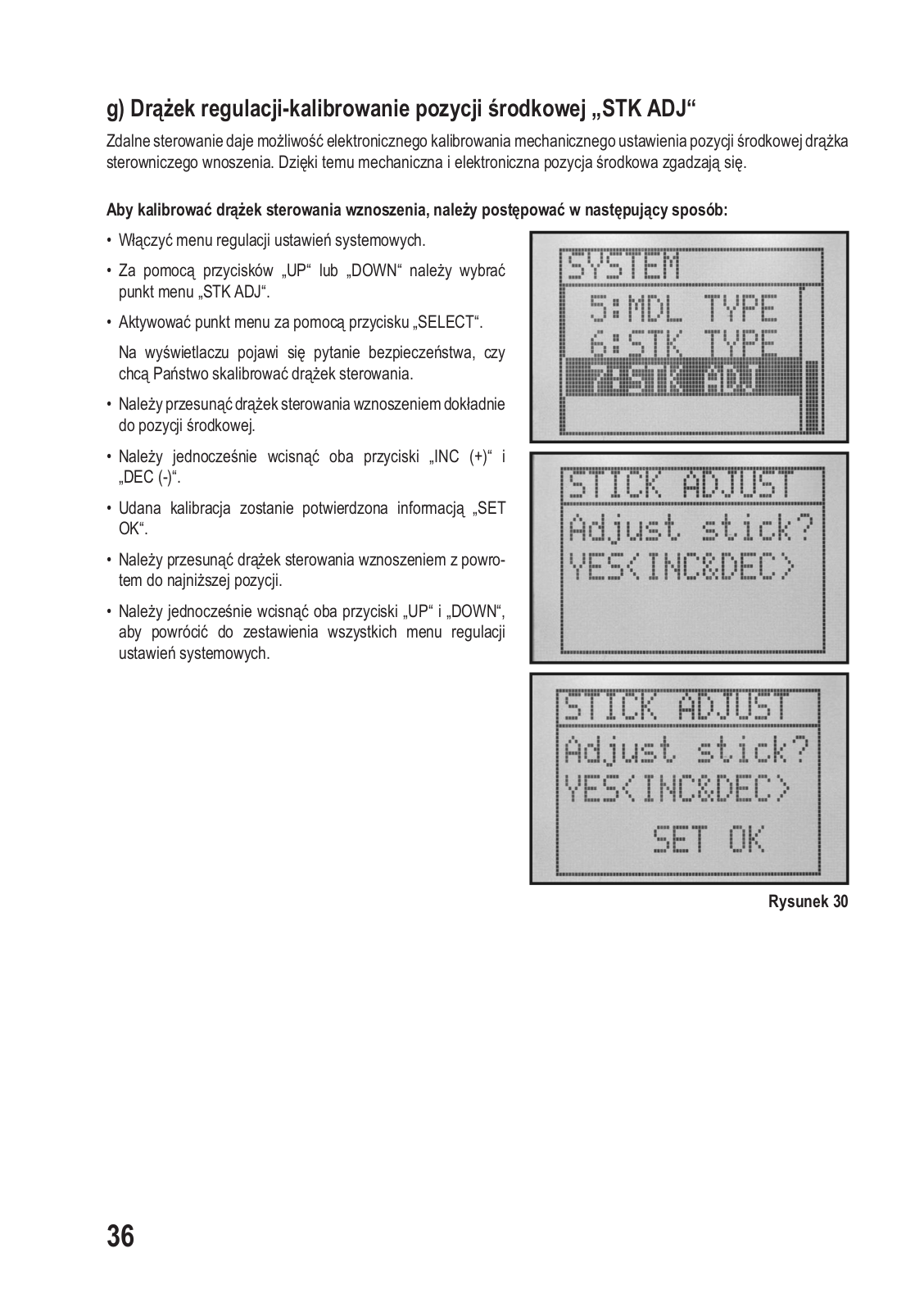 g) Drążek regulacji-kalibrowanie pozycji środkowej „STK ADJ“

Zdalne sterowanie daje możliwość elektronicznego kalibrowania mechanicznego ustawienia pozycji środkowej drążka sterowniczego wnoszenia. Dzięki temu mechaniczna i elektroniczna pozycja środkowa zgadzają się.

Aby kalibrować drążek sterowania wznoszenia, należy postępować w następujący sposób:

• Włączyć menu regulacji ustawień systemowych.

• Za pomocą przycisków „UP“ lub „DOWN“ należy wybrać punkt menu „STK ADJ“.

• Aktywować punkt menu za pomocą przycisku „SELECT“.

Na wyświetlaczu pojawi się pytanie bezpieczeństwa, czy chcą Państwo skalibrować drążek sterowania.

• Należy przesunąć drążek sterowania wznoszeniem dokładnie do pozycji środkowej.

• Należy jednocześnie wcisnąć oba przyciski „INC (+)“ i „DEC (-)“.

• Udana kalibracja zostanie potwierdzona informacją „SET OK“.

• Należy przesunąć drążek sterowania wznoszeniem z powrotem do najniższej pozycji.

• Należy jednocześnie wcisnąć oba przyciski „UP“ i „DOWN“, aby powrócić do zestawienia wszystkich menu regulacji ustawień systemowych.

SYSTEM
5:MDL TYPE
6:STK TYPE
7:STK ADJ

STICK ADJUST
Adjust stick?
YES<INC&DEC>

STICK ADJUST
Adjust stick?
YES<INC&DEC>
SET OK

Rysunek 30

36